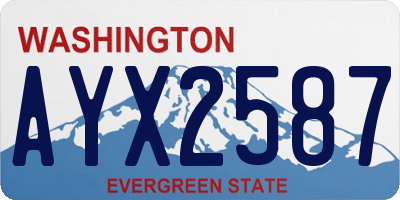 WASHINGTON

AYX2587

EVERGREEN STATE